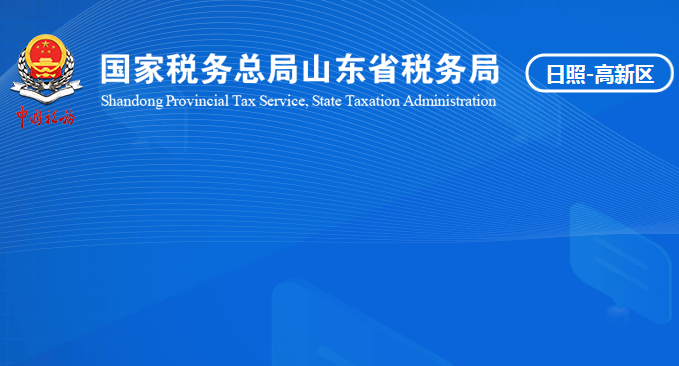 中国税务

国家税务总局山东省税务局

Shandong Provincial Tax Service, State Taxation Administration

日照-高新区